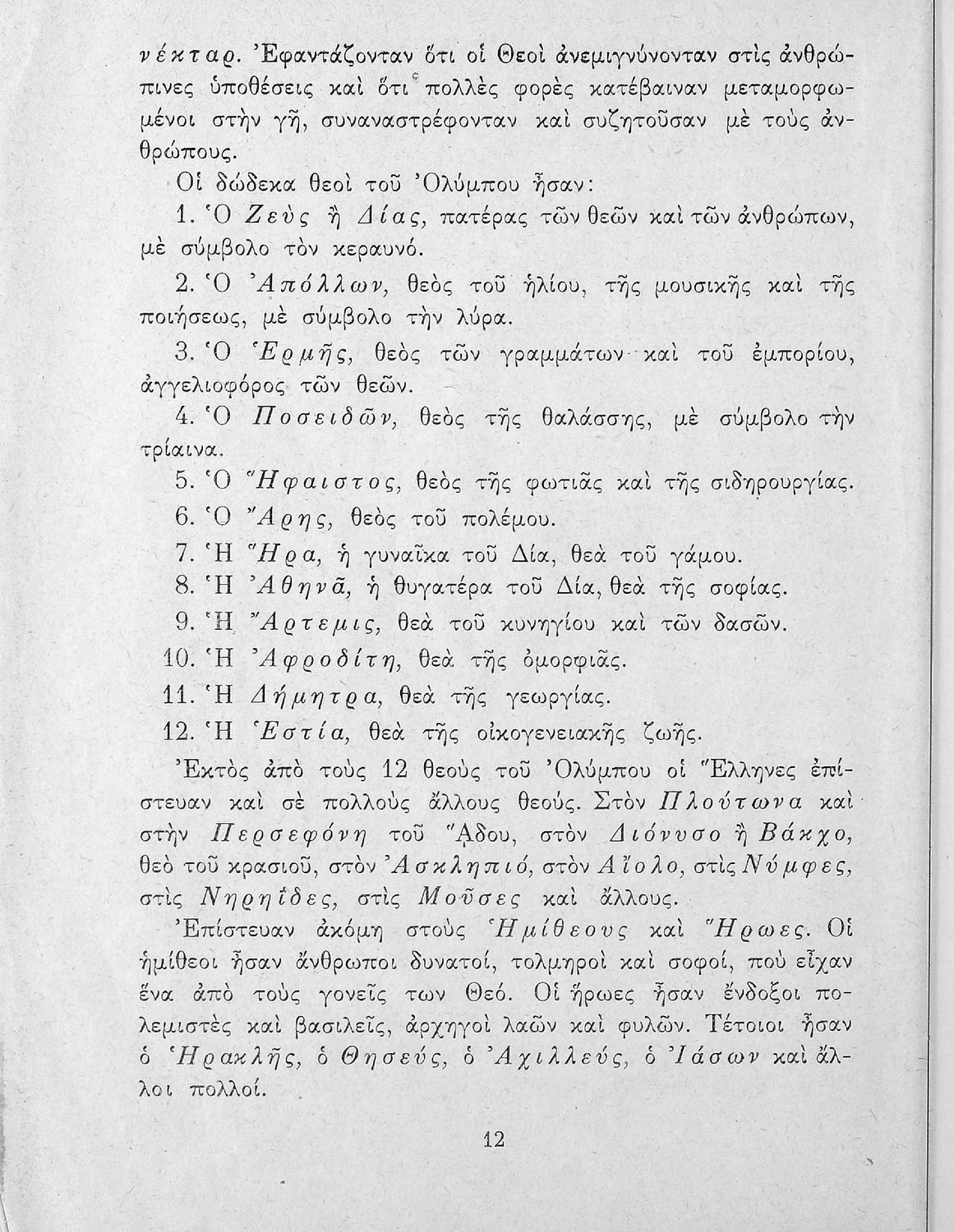 νέκταρ. Ἐφαντάζονταν ὅτι οἱ Θεοὶ ἀνεμιγνύνονταν στὶς ἀνθρώπινες ὑποθέσεις καὶ ὅτι πολλὲς φορὲς κατέβαιναν μεταμορφωμένοι στὴν γῆ, συναναστρέφονταν καὶ συζητοῦσαν μὲ τοὺς ἀνθρώπους.

Οἱ δώδεκα θεοὶ τοῦ Ὀλύμπου ἦσαν:

1. Ὁ Ζεὺς ἢ Δίας, πατέρας τῶν θεῶν καὶ τῶν ἀνθρώπων, μὲ σύμβολο τὸν κεραυνό.

2. Ὁ Ἀπόλλων, θεὸς τοῦ ἡλίου, τῆς μουσικῆς καὶ τῆς ποιήσεως, μὲ σύμβολο τὴν λύρα.

3. Ὁ Ἑρμῆς, θεὸς τῶν γραμμάτων καὶ τοῦ ἐμπορίου, ἀγγελιοφόρος τῶν θεῶν.

4. Ὁ Ποσειδῶν, θεὸς τῆς θαλάσσης, μὲ σύμβολο τὴν τρίαινα.

5. Ὁ Ἥφαιστος, θεὸς τῆς φωτιᾶς καὶ τῆς σιδηρουργίας.

6. Ὁ Ἄρης, θεὸς τοῦ πολέμου.

7. Ἡ Ἥρα, ἡ γυναῖκα τοῦ Δία, θεὰ τοῦ γάμου.

8. Ἡ Ἀθηνᾶ, ἡ θυγατέρα τοῦ Δία, θεὰ τῆς σοφίας.

9. Ἡ Ἄρτεμις, θεὰ τοῦ κυνηγίου καὶ τῶν δασῶν.

10. Ἡ Ἀφροδίτη, θεὰ τῆς ὀμορφιᾶς.

11. Ἡ Δήμητρα, θεὰ τῆς γεωργίας.

12. Ἡ Ἑστία, θεὰ τῆς οἰκογενειακῆς ζωῆς.

Ἐκτὸς ἀπὸ τοὺς 12 θεοὺς τοῦ Ὀλύμπου οἱ Ἕλληνες ἐπίστευαν καὶ σὲ πολλοὺς ἄλλους θεούς. Στὸν Πλούτωνα καὶ στὴν Περσεφόνη τοῦ Ἅδου, στὸν Διόνυσο ἢ Βάκχο, θεὸ τοῦ κρασιοῦ, στὸν Ἀσκληπιό, στὸν Αἴολο, στὶς Νύμφες, στὶς Νηρηΐδες, στὶς Μοῦσες καὶ ἄλλους.

Ἐπίστευαν ἀκόμη στοὺς Ἡμίθεους καὶ Ἥρωες. Οἱ ἡμίθεοι ἦσαν ἄνθρωποι δυνατοί, τολμηροὶ καὶ σοφοί, ποὺ εἶχαν ἕνα ἀπὸ τοὺς γονεῖς των Θεό. Οἱ ἥρωες ἦσαν ἔνδοξοι πολεμιστὲς καὶ βασιλεῖς, ἀρχηγοὶ λαῶν καὶ φυλῶν. Τέτοιοι ἦσαν ὁ Ἡρακλῆς, ὁ Θησεύς, ὁ Ἀχιλλεύς, ὁ Ἰάσων καὶ ἄλλοι πολλοί.

12